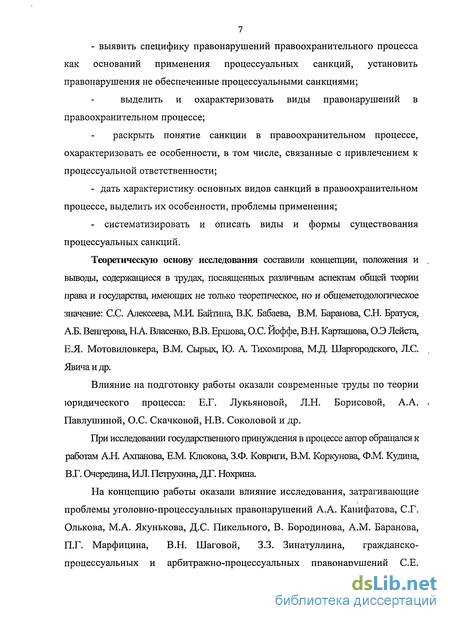 7

- выявить специфику правонарушений правоохранительного процесса как оснований применения процессуальных санкций, установить правонарушения не обеспеченные процессуальными санкциями;

- выделить и охарактеризовать виды правонарушений в правоохранительном процессе;

- раскрыть понятие санкции в правоохранительном процессе, охарактеризовать ее особенности, в том числе, связанные с привлечением к процессуальной ответственности;

- дать характеристику основных видов санкций в правоохранительном процессе, выделить их особенности, проблемы применения;

- систематизировать и описать виды и формы существования процессуальных санкций.

Теоретическую основу исследования составили концепции, положения и выводы, содержащиеся в трудах, посвященных различным аспектам общей теории права и государства, имеющих не только теоретическое, но и общеметодологическое значение: С.С. Алексеева, М.И. Байтина, В.К. Бабаева, В.М. Баранова, С.Н. Братуся, А.Б. Венгерова, Н.А. Власенко, В.В. Ершова, О.С. Йоффе, В.Н. Карташова, О.Э Лейста, Е.Я. Мотовиловкера, В.М. Сырых, Ю. А. Тихомирова, М.Д. Шаргородского, Л.С. Явича и др.

Влияние на подготовку работы оказали современные труды по теории юридического процесса: Е.Г. Лукьяновой, Л.Н. Борисовой, А.А. Павлушиной, О.С. Скачковой, Н.В. Соколовой и др.

При исследовании государственного принуждения в процессе автор обращался к работам А.Н. Ахпанова, Е.М. Клюкова, З.Ф. Ковриги, В.М. Коркунова, Ф.М. Кудина, В.Г. Очередина, И.Л. Петрухина, Д.Г. Нохрина.

На концепцию работы оказали влияние исследования, затрагивающие проблемы уголовно-процессуальных правонарушений А.А. Канифатова, С.Г. Олькова, М.А. Якунькова, Д.С. Пикельного, В. Бородинова, А.М. Баранова, П.Г. Марфицина, В.Н. Шаговой, З.З. Зинатуллина, гражданско-процессуальных и арбитражно-процессуальных правонарушений С.Е.

dsLib.net
библиотека диссертаций